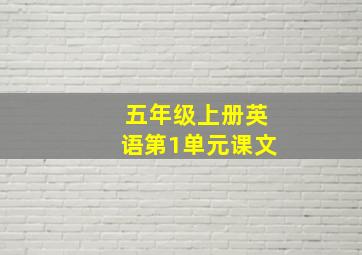 五年级上册英语第1单元课文